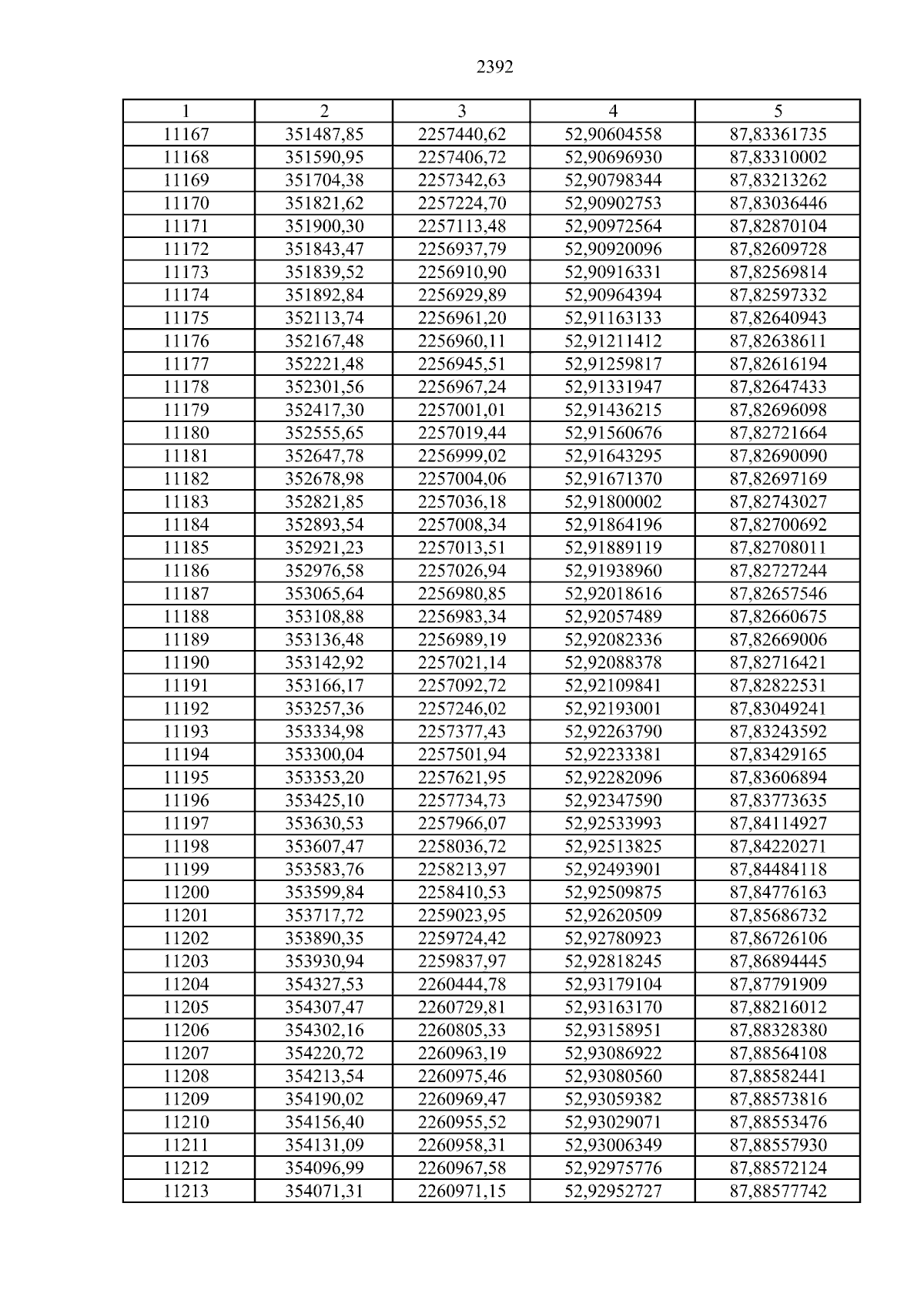 2392

| 1 | 2 | 3 | 4 | 5 |
|---|---|---|---|---|
| 11167 | 351487,85 | 2257440,62 | 52,90604558 | 87,83361735 |
| 11168 | 351590,95 | 2257406,72 | 52,90696930 | 87,83310002 |
| 11169 | 351704,38 | 2257342,63 | 52,90798344 | 87,83213262 |
| 11170 | 351821,62 | 2257224,70 | 52,90902753 | 87,83036446 |
| 11171 | 351900,30 | 2257113,48 | 52,90972564 | 87,82870104 |
| 11172 | 351843,47 | 2256937,79 | 52,90920096 | 87,82609728 |
| 11173 | 351839,52 | 2256910,90 | 52,90916331 | 87,82569814 |
| 11174 | 351892,84 | 2256929,89 | 52,90964394 | 87,82597332 |
| 11175 | 352113,74 | 2256961,20 | 52,91163133 | 87,82640943 |
| 11176 | 352167,48 | 2256960,11 | 52,91211412 | 87,82638611 |
| 11177 | 352221,48 | 2256945,51 | 52,91259817 | 87,82616194 |
| 11178 | 352301,56 | 2256967,24 | 52,91331947 | 87,82647433 |
| 11179 | 352417,30 | 2257001,01 | 52,91436215 | 87,82696098 |
| 11180 | 352555,65 | 2257019,44 | 52,91560676 | 87,82721664 |
| 11181 | 352647,78 | 2256999,02 | 52,91643295 | 87,82690090 |
| 11182 | 352678,98 | 2257004,06 | 52,91671370 | 87,82697169 |
| 11183 | 352821,85 | 2257036,18 | 52,91800002 | 87,82743027 |
| 11184 | 352893,54 | 2257008,34 | 52,91864196 | 87,82700692 |
| 11185 | 352921,23 | 2257013,51 | 52,91889119 | 87,82708011 |
| 11186 | 352976,58 | 2257026,94 | 52,91938960 | 87,82727244 |
| 11187 | 353065,64 | 2256980,85 | 52,92018616 | 87,82657546 |
| 11188 | 353108,88 | 2256983,34 | 52,92057489 | 87,82660675 |
| 11189 | 353136,48 | 2256989,19 | 52,92082336 | 87,82669006 |
| 11190 | 353142,92 | 2257021,14 | 52,92088378 | 87,82716421 |
| 11191 | 353166,17 | 2257092,72 | 52,92109841 | 87,82822531 |
| 11192 | 353257,36 | 2257246,02 | 52,92193001 | 87,83049241 |
| 11193 | 353334,98 | 2257377,43 | 52,92263790 | 87,83243592 |
| 11194 | 353300,04 | 2257501,94 | 52,92233381 | 87,83429165 |
| 11195 | 353353,20 | 2257621,95 | 52,92282096 | 87,83606894 |
| 11196 | 353425,10 | 2257734,73 | 52,92347590 | 87,83773635 |
| 11197 | 353630,53 | 2257966,07 | 52,92533993 | 87,84114927 |
| 11198 | 353607,47 | 2258036,72 | 52,92513825 | 87,84220271 |
| 11199 | 353583,76 | 2258213,97 | 52,92493901 | 87,84484118 |
| 11200 | 353599,84 | 2258410,53 | 52,92509875 | 87,84776163 |
| 11201 | 353717,72 | 2259023,95 | 52,92620509 | 87,85686732 |
| 11202 | 353890,35 | 2259724,42 | 52,92780923 | 87,86726106 |
| 11203 | 353930,94 | 2259837,97 | 52,92818245 | 87,86894445 |
| 11204 | 354327,53 | 2260444,78 | 52,93179104 | 87,87791909 |
| 11205 | 354307,47 | 2260729,81 | 52,93163170 | 87,88216012 |
| 11206 | 354302,16 | 2260805,33 | 52,93158951 | 87,88328380 |
| 11207 | 354220,72 | 2260963,19 | 52,93086922 | 87,88564108 |
| 11208 | 354213,54 | 2260975,46 | 52,93080560 | 87,88582441 |
| 11209 | 354190,02 | 2260969,47 | 52,93059382 | 87,88573816 |
| 11210 | 354156,40 | 2260955,52 | 52,93029071 | 87,88553476 |
| 11211 | 354131,09 | 2260958,31 | 52,93006349 | 87,88557930 |
| 11212 | 354096,99 | 2260967,58 | 52,92975776 | 87,88572124 |
| 11213 | 354071,31 | 2260971,15 | 52,92952727 | 87,88577742 |